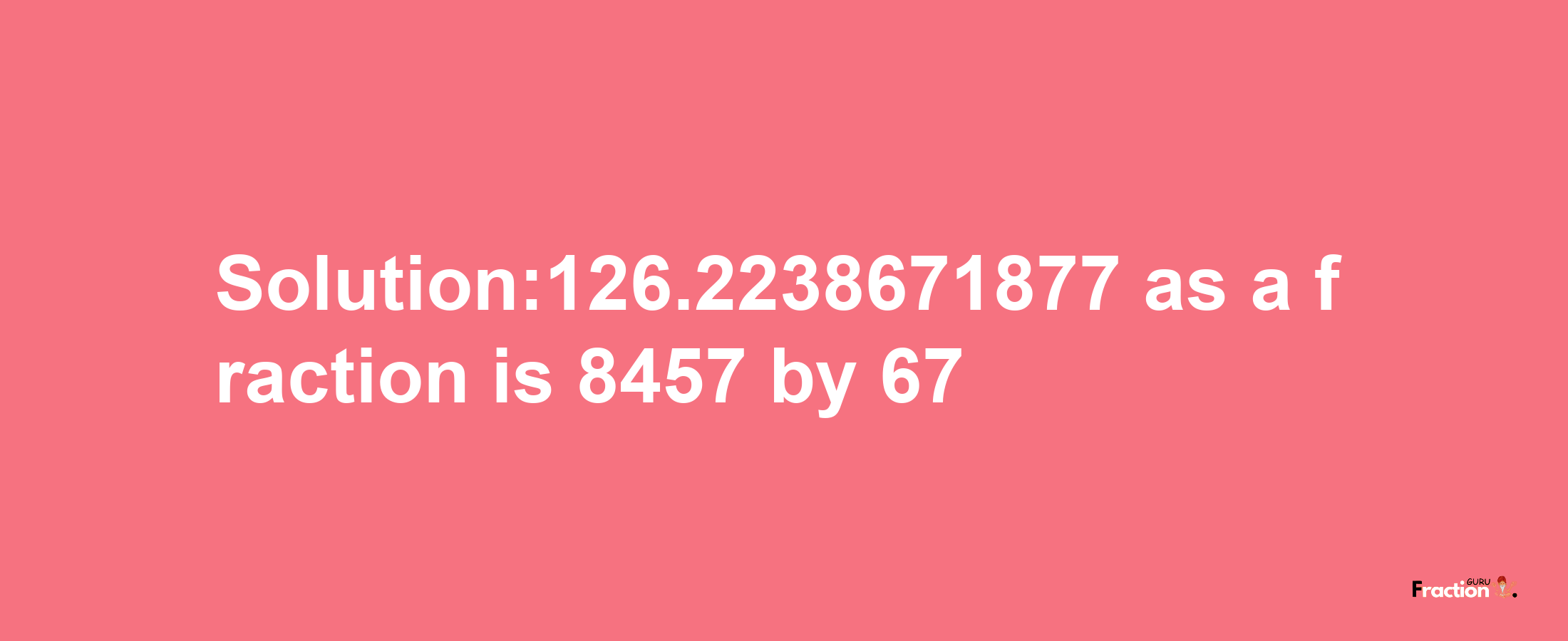 Solution:126.2238671877 as a fraction is 8457 by 67

Fraction GURU